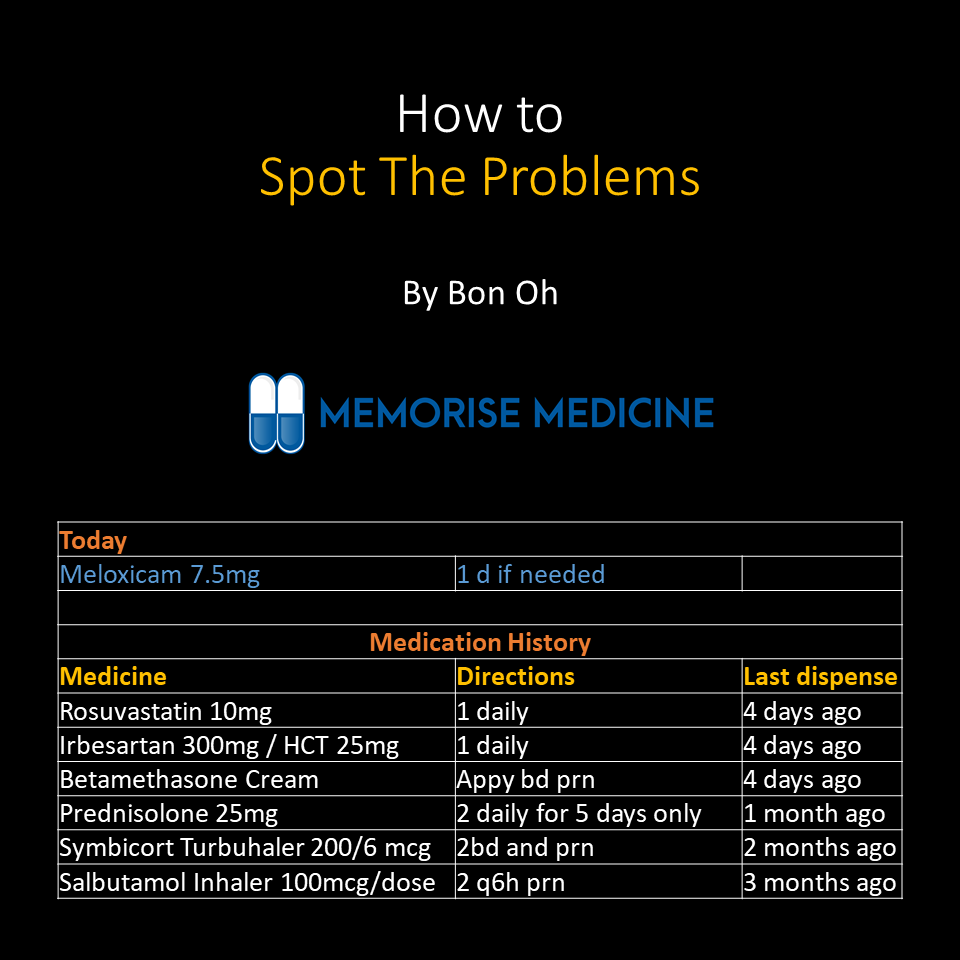 How to
Spot The Problems

By Bon Oh

MEMORISE MEDICINE

| Today | | |
|---|---|---|
| Meloxicam 7.5mg | 1 d if needed | |
| | | |
| Medication History | | |
| Medicine | Directions | Last dispense |
| Rosuvastatin 10mg | 1 daily | 4 days ago |
| Irbesartan 300mg / HCT 25mg | 1 daily | 4 days ago |
| Betamethasone Cream | Appy bd prn | 4 days ago |
| Prednisolone 25mg | 2 daily for 5 days only | 1 month ago |
| Symbicort Turbuhaler 200/6 mcg | 2bd and prn | 2 months ago |
| Salbutamol Inhaler 100mcg/dose | 2 q6h prn | 3 months ago |